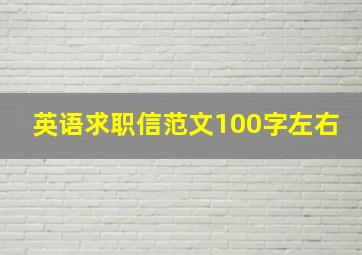 英语求职信范文100字左右